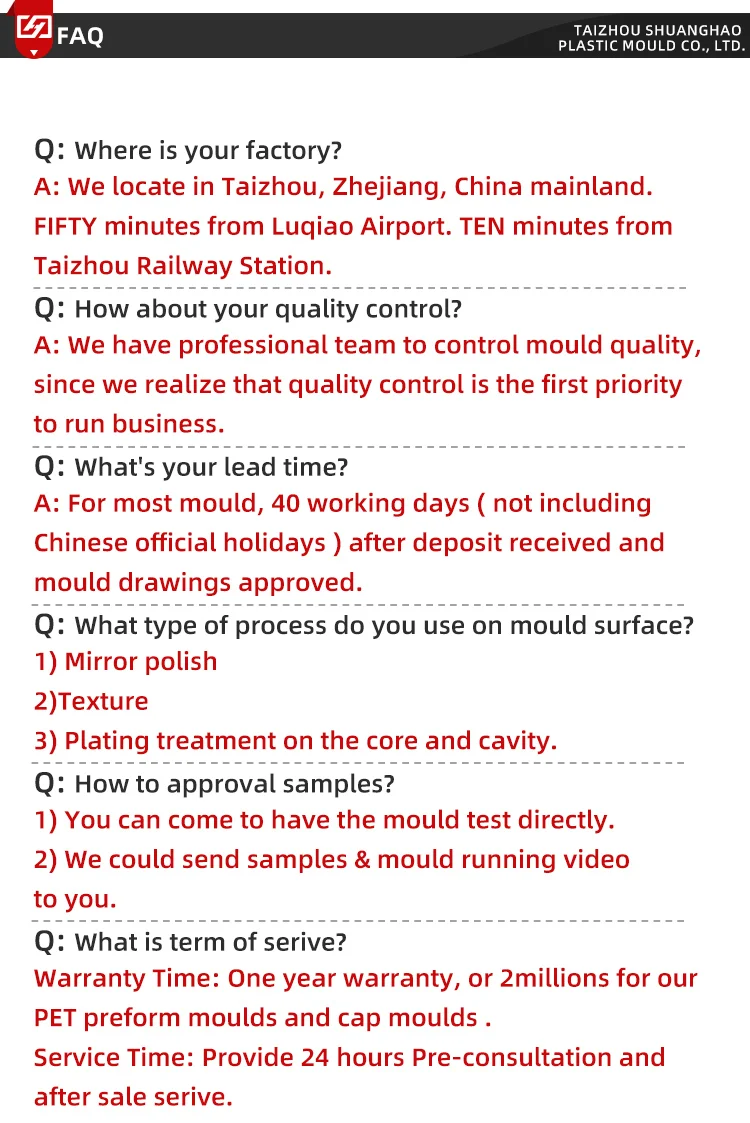 FAQ

TAIZHOU SHUANGHAO
PLASTIC MOULD CO., LTD.

Q: Where is your factory?
A: We locate in Taizhou, Zhejiang, China mainland. FIFTY minutes from Luqiao Airport. TEN minutes from Taizhou Railway Station.

Q: How about your quality control?
A: We have professional team to control mould quality, since we realize that quality control is the first priority to run business.

Q: What's your lead time?
A: For most mould, 40 working days ( not including Chinese official holidays ) after deposit received and mould drawings approved.

Q: What type of process do you use on mould surface?
1) Mirror polish
2)Texture
3) Plating treatment on the core and cavity.

Q: How to approval samples?
1) You can come to have the mould test directly.
2) We could send samples & mould running video to you.

Q: What is term of serive?
Warranty Time: One year warranty, or 2millions for our PET preform moulds and cap moulds .
Service Time: Provide 24 hours Pre-consultation and after sale serive.